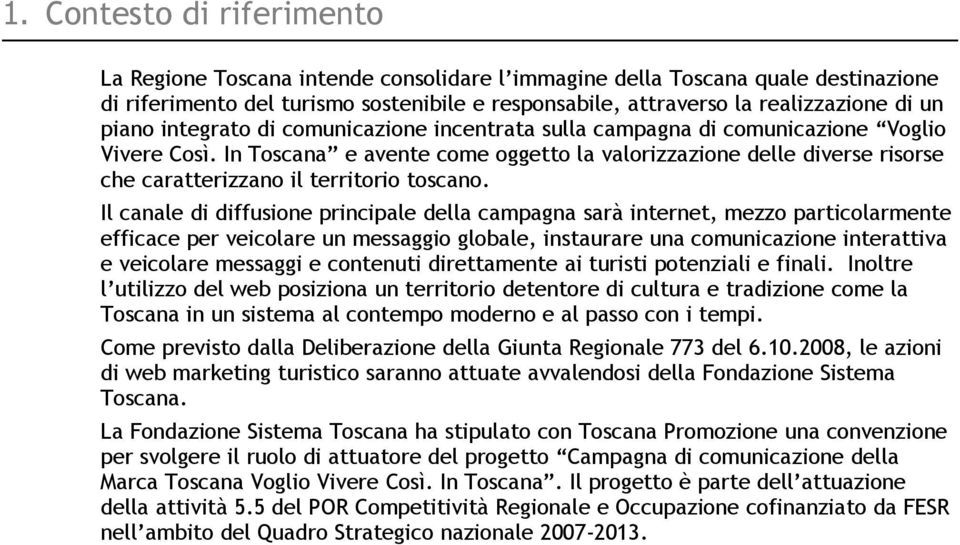 1. Contesto di riferimento

La Regione Toscana intende consolidare l'immagine della Toscana quale destinazione di riferimento del turismo sostenibile e responsabile, attraverso la realizzazione di un piano integrato di comunicazione incentrata sulla campagna di comunicazione "Voglio Vivere Così. In Toscana" e avente come oggetto la valorizzazione delle diverse risorse che caratterizzano il territorio toscano.

Il canale di diffusione principale della campagna sarà internet, mezzo particolarmente efficace per veicolare un messaggio globale, instaurare una comunicazione interattiva e veicolare messaggi e contenuti direttamente ai turisti potenziali e finali. Inoltre l'utilizzo del web posiziona un territorio detentore di cultura e tradizione come la Toscana in un sistema al contempo moderno e al passo con i tempi.

Come previsto dalla Deliberazione della Giunta Regionale 773 del 6.10.2008, le azioni di web marketing turistico saranno attuate avvalendosi della Fondazione Sistema Toscana.

La Fondazione Sistema Toscana ha stipulato con Toscana Promozione una convenzione per svolgere il ruolo di attuatore del progetto "Campagna di comunicazione della Marca Toscana Voglio Vivere Così. In Toscana". Il progetto è parte dell'attuazione della attività 5.5 del POR Competitività Regionale e Occupazione cofinanziato da FESR nell'ambito del Quadro Strategico nazionale 2007-2013.